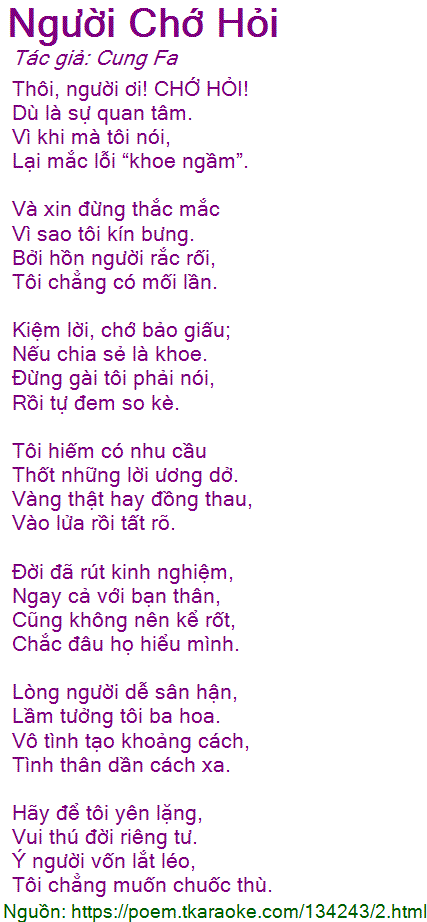 Người Chớ Hỏi
Tác giả: Cung Fa

Thôi, người ơi! CHỚ HỎI!
Dù là sự quan tâm.
Vì khi mà tôi nói,
Lại mắc lỗi "khoe ngầm".

Và xin đừng thắc mắc
Vì sao tôi kín bưng.
Bởi hồn người rắc rối,
Tôi chẳng có mối lần.

Kiệm lời, chớ bảo giấu;
Nếu chia sẻ là khoe.
Đừng gài tôi phải nói,
Rồi tự đem so kè.

Tôi hiếm có nhu cầu
Thốt những lời ương dở.
Vàng thật hay đồng thau,
Vào lửa rồi tất rõ.

Đời đã rút kinh nghiệm,
Ngay cả với bạn thân,
Cũng không nên kể rốt,
Chắc đâu họ hiểu mình.

Lòng người dễ sân hận,
Lầm tưởng tôi ba hoa.
Vô tình tạo khoảng cách,
Tình thân dần cách xa.

Hãy để tôi yên lặng,
Vui thú đời riêng tư.
Ý người vốn lắt léo,
Tôi chẳng muốn chuốc thù.

Nguồn: https://poem.tkaraoke.com/134243/2.html